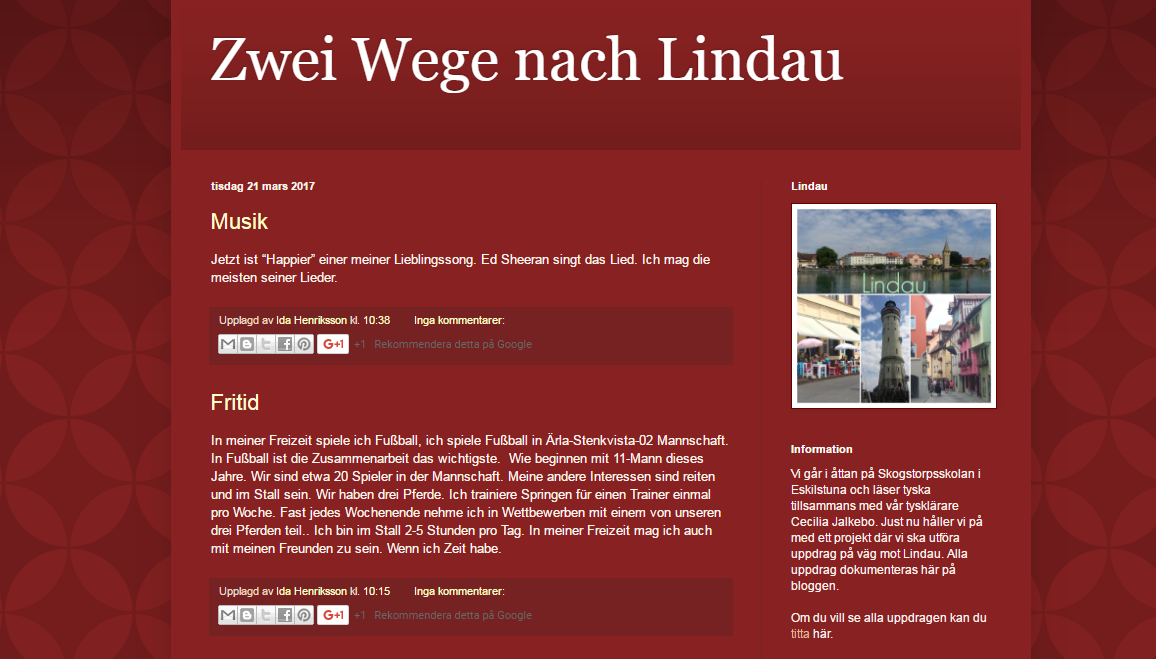 Zwei Wege nach Lindau

tisdag 21 mars 2017

Musik

Jetzt ist "Happier" einer meiner Lieblingssong. Ed Sheeran singt das Lied. Ich mag die meisten seiner Lieder.

Upplagd av Ida Henriksson kl. 10:38 Inga kommentarer:

G+1 +1 Rekommendera detta på Google

Fritid

In meiner Freizeit spiele ich Fußball, ich spiele Fußball in Ärla-Stenkvista-02 Mannschaft. In Fußball ist die Zusammenarbeit das wichtigste. Wie beginnen mit 11-Mann dieses Jahre. Wir sind etwa 20 Spieler in der Mannschaft. Meine andere Interessen sind reiten und im Stall sein. Wir haben drei Pferde. Ich trainiere Springen für einen Trainer einmal pro Woche. Fast jedes Wochenende nehme ich in Wettbewerben mit einem von unseren drei Pferden teil.. Ich bin im Stall 2-5 Stunden pro Tag. In meiner Freizeit mag ich auch mit meinen Freunden zu sein. Wenn ich Zeit habe.

Upplagd av Ida Henriksson kl. 10:15 Inga kommentarer:

G+1 +1 Rekommendera detta på Google

Lindau

Lindau

Information

Vi går i åttan på Skogstorpsskolan i Eskilstuna och läser tyska tillsammans med vår tysklärare Cecilia Jalkebo. Just nu håller vi på med ett projekt där vi ska utföra uppdrag på väg mot Lindau. Alla uppdrag dokumenteras här på bloggen.

Om du vill se alla uppdragen kan du titta här.